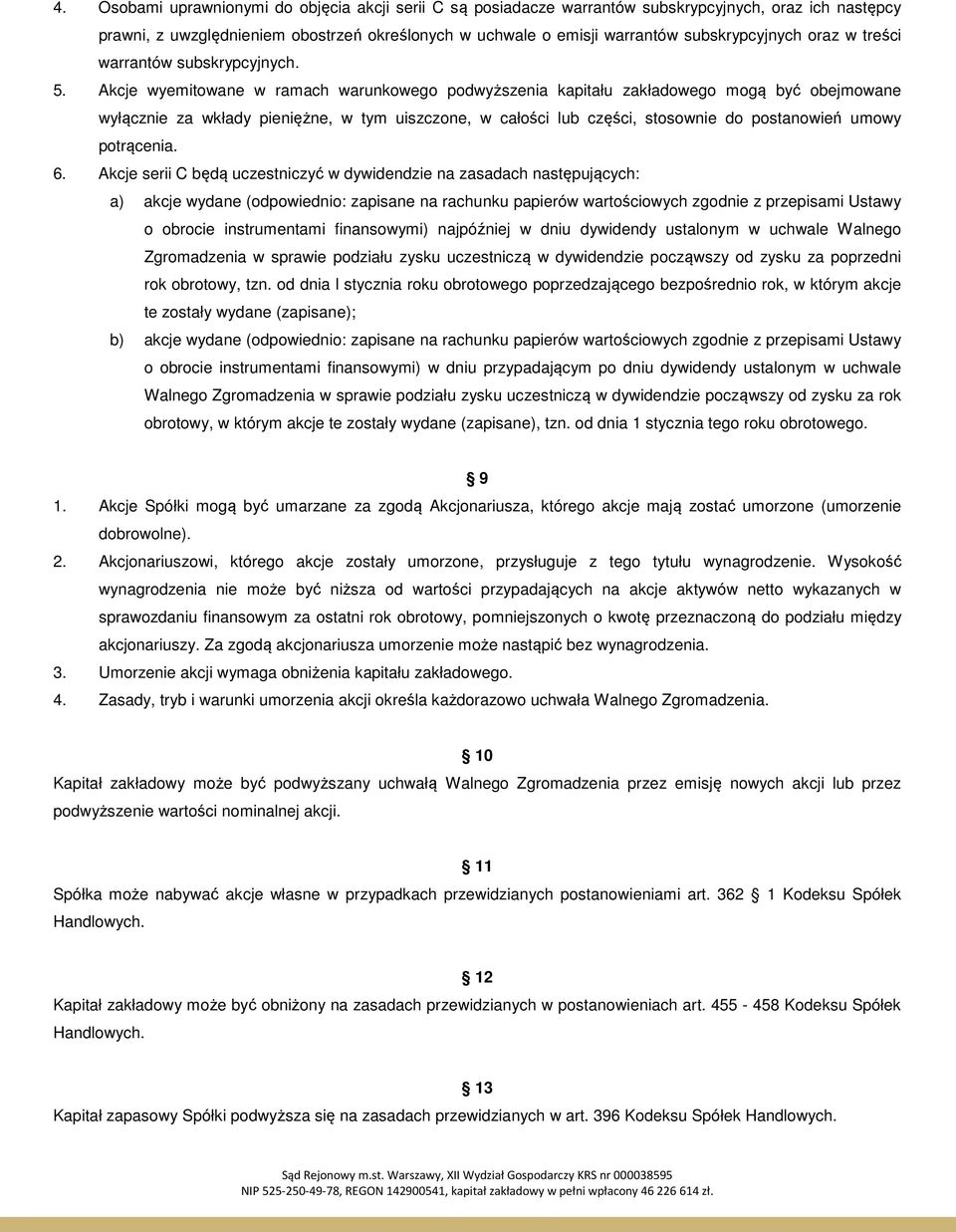 4. Osobami uprawnionymi do objęcia akcji serii C są posiadacze warrantów subskrypcyjnych, oraz ich następcy prawni, z uwzględnieniem obostrzeń określonych w uchwale o emisji warrantów subskrypcyjnych oraz w treści warrantów subskrypcyjnych.

5. Akcje wyemitowane w ramach warunkowego podwyższenia kapitału zakładowego mogą być obejmowane wyłącznie za wkłady pieniężne, w tym uiszczone, w całości lub części, stosownie do postanowień umowy potrącenia.

6. Akcje serii C będą uczestniczyć w dywidendzie na zasadach następujących:

a) akcje wydane (odpowiednio: zapisane na rachunku papierów wartościowych zgodnie z przepisami Ustawy o obrocie instrumentami finansowymi) najpóźniej w dniu dywidendy ustalonym w uchwale Walnego Zgromadzenia w sprawie podziału zysku uczestniczą w dywidendzie począwszy od zysku za poprzedni rok obrotowy, tzn. od dnia I stycznia roku obrotowego poprzedzającego bezpośrednio rok, w którym akcje te zostały wydane (zapisane);

b) akcje wydane (odpowiednio: zapisane na rachunku papierów wartościowych zgodnie z przepisami Ustawy o obrocie instrumentami finansowymi) w dniu przypadającym po dniu dywidendy ustalonym w uchwale Walnego Zgromadzenia w sprawie podziału zysku uczestniczą w dywidendzie począwszy od zysku za rok obrotowy, w którym akcje te zostały wydane (zapisane), tzn. od dnia 1 stycznia tego roku obrotowego.

9

1. Akcje Spółki mogą być umarzane za zgodą Akcjonariusza, którego akcje mają zostać umorzone (umorzenie dobrowolne).

2. Akcjonariuszowi, którego akcje zostały umorzone, przysługuje z tego tytułu wynagrodzenie. Wysokość wynagrodzenia nie może być niższa od wartości przypadających na akcje aktywów netto wykazanych w sprawozdaniu finansowym za ostatni rok obrotowy, pomniejszonych o kwotę przeznaczoną do podziału między akcjonariuszy. Za zgodą akcjonariusza umorzenie może nastąpić bez wynagrodzenia.

3. Umorzenie akcji wymaga obniżenia kapitału zakładowego.

4. Zasady, tryb i warunki umorzenia akcji określa każdorazowo uchwała Walnego Zgromadzenia.

10

Kapitał zakładowy może być podwyższany uchwałą Walnego Zgromadzenia przez emisję nowych akcji lub przez podwyższenie wartości nominalnej akcji.

11

Spółka może nabywać akcje własne w przypadkach przewidzianych postanowieniami art. 362 1 Kodeksu Spółek Handlowych.

12

Kapitał zakładowy może być obniżony na zasadach przewidzianych w postanowieniach art. 455 - 458 Kodeksu Spółek Handlowych.

13

Kapitał zapasowy Spółki podwyższa się na zasadach przewidzianych w art. 396 Kodeksu Spółek Handlowych.

Sąd Rejonowy m.st. Warszawy, XII Wydział Gospodarczy KRS nr 000038595
NIP 525-250-49-78, REGON 142900541, kapitał zakładowy w pełni wpłacony 46 226 614 zł.